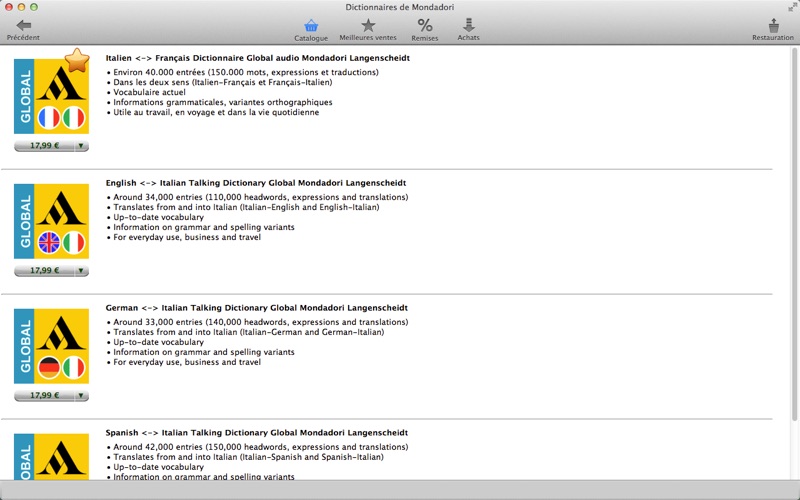 Dictionnaires de Mondadori

Précédent

Catalogue Meilleures ventes Remises Achats

Restauration

GLOBAL

17,99 €

Italien <-> Français Dictionnaire Global audio Mondadori Langenscheidt

• Environ 40.000 entrées (150.000 mots, expressions et traductions)
• Dans les deux sens (Italien-Français et Français-Italien)
• Vocabulaire actuel
• Informations grammaticales, variantes orthographiques
• Utile au travail, en voyage et dans la vie quotidienne

GLOBAL

17,99 €

English <-> Italian Talking Dictionary Global Mondadori Langenscheidt

• Around 34,000 entries (110,000 headwords, expressions and translations)
• Translates from and into Italian (Italian-English and English-Italian)
• Up-to-date vocabulary
• Information on grammar and spelling variants
• For everyday use, business and travel

GLOBAL

17,99 €

German <-> Italian Talking Dictionary Global Mondadori Langenscheidt

• Around 33,000 entries (140,000 headwords, expressions and translations)
• Translates from and into Italian (Italian-German and German-Italian)
• Up-to-date vocabulary
• Information on grammar and spelling variants
• For everyday use, business and travel

GLOBAL

Spanish <-> Italian Talking Dictionary Global Mondadori Langenscheidt

• Around 42,000 entries (150,000 headwords, expressions and translations)
• Translates from and into Italian (Italian-Spanish and Spanish-Italian)
• Up-to-date vocabulary
• Information on grammar and spelling variants